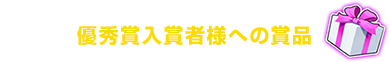 優秀賞入賞者様への賞品